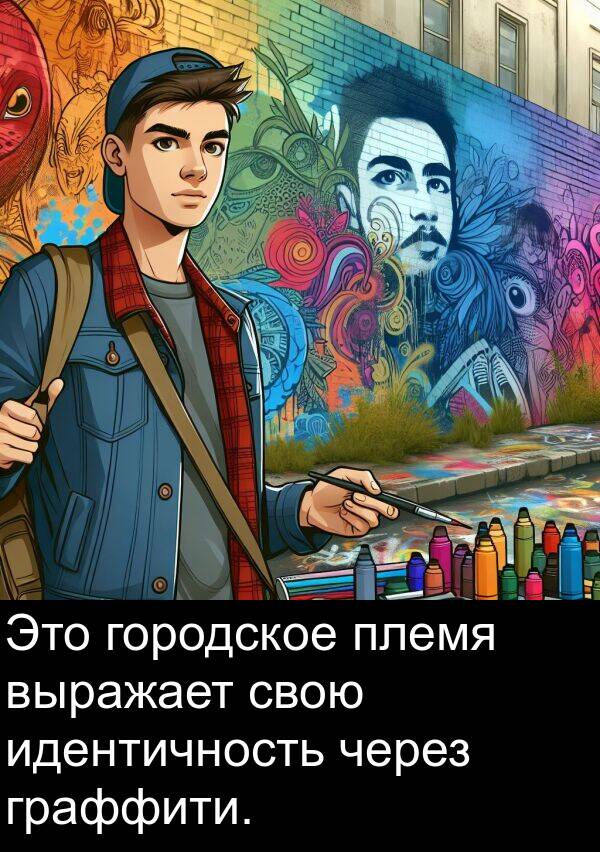 Это городское племя выражает свою идентичность через граффити.